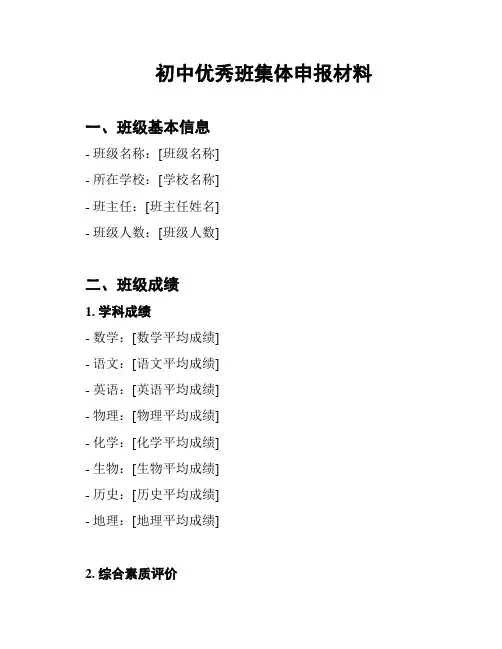 初中优秀班集体申报材料

一、班级基本信息

- 班级名称：[班级名称]

- 所在学校：[学校名称]

- 班主任：[班主任姓名]

- 班级人数：[班级人数]

二、班级成绩

1. 学科成绩

- 数学：[数学平均成绩]

- 语文：[语文平均成绩]

- 英语：[英语平均成绩]

- 物理：[物理平均成绩]

- 化学：[化学平均成绩]

- 生物：[生物平均成绩]

- 历史：[历史平均成绩]

- 地理：[地理平均成绩]

2. 综合素质评价